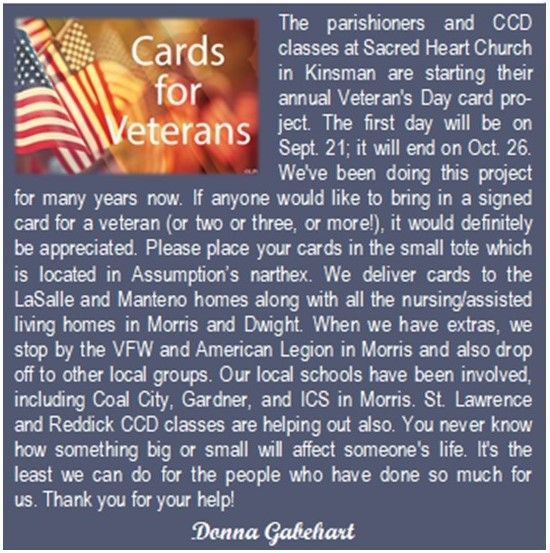 Cards for Veterans

The parishioners and CCD classes at Sacred Heart Church in Kinsman are starting their annual Veteran's Day card project. The first day will be on Sept. 21; it will end on Oct. 26. We've been doing this project for many years now. If anyone would like to bring in a signed card for a veteran (or two or three, or more!), it would definitely be appreciated. Please place your cards in the small tote which is located in Assumption's narthex. We deliver cards to the LaSalle and Manteno homes along with all the nursing/assisted living homes in Morris and Dwight. When we have extras, we stop by the VFW and American Legion in Morris and also drop off to other local groups. Our local schools have been involved, including Coal City, Gardner, and ICS in Morris. St. Lawrence and Reddick CCD classes are helping out also. You never know how something big or small will affect someone's life. It's the least we can do for the people who have done so much for us. Thank you for your help!

Donna Gabehart